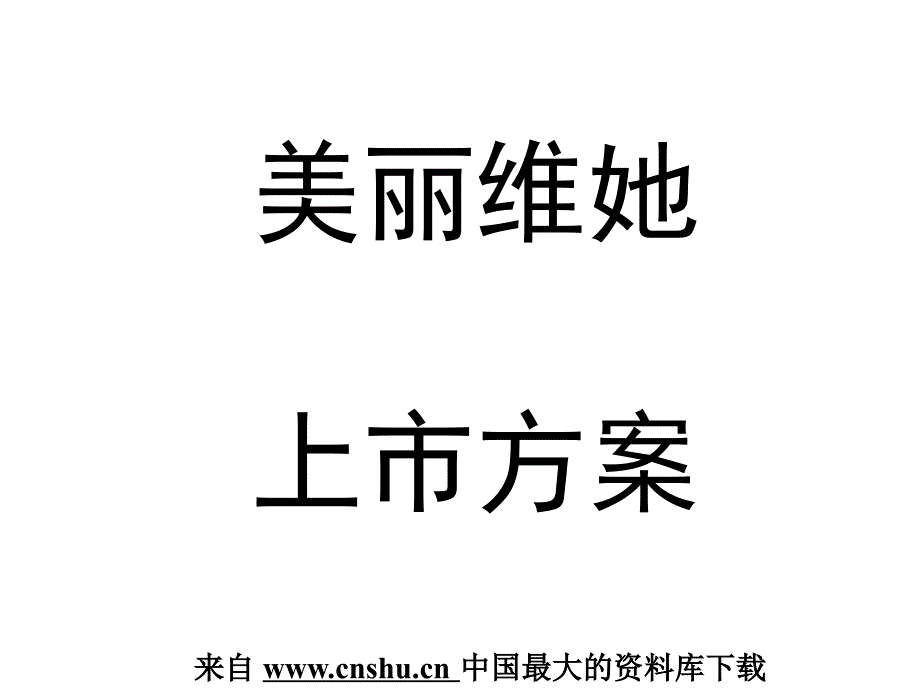 美丽维她

上市方案

来自 www.cnshu.cn 中国最大的资料库下载